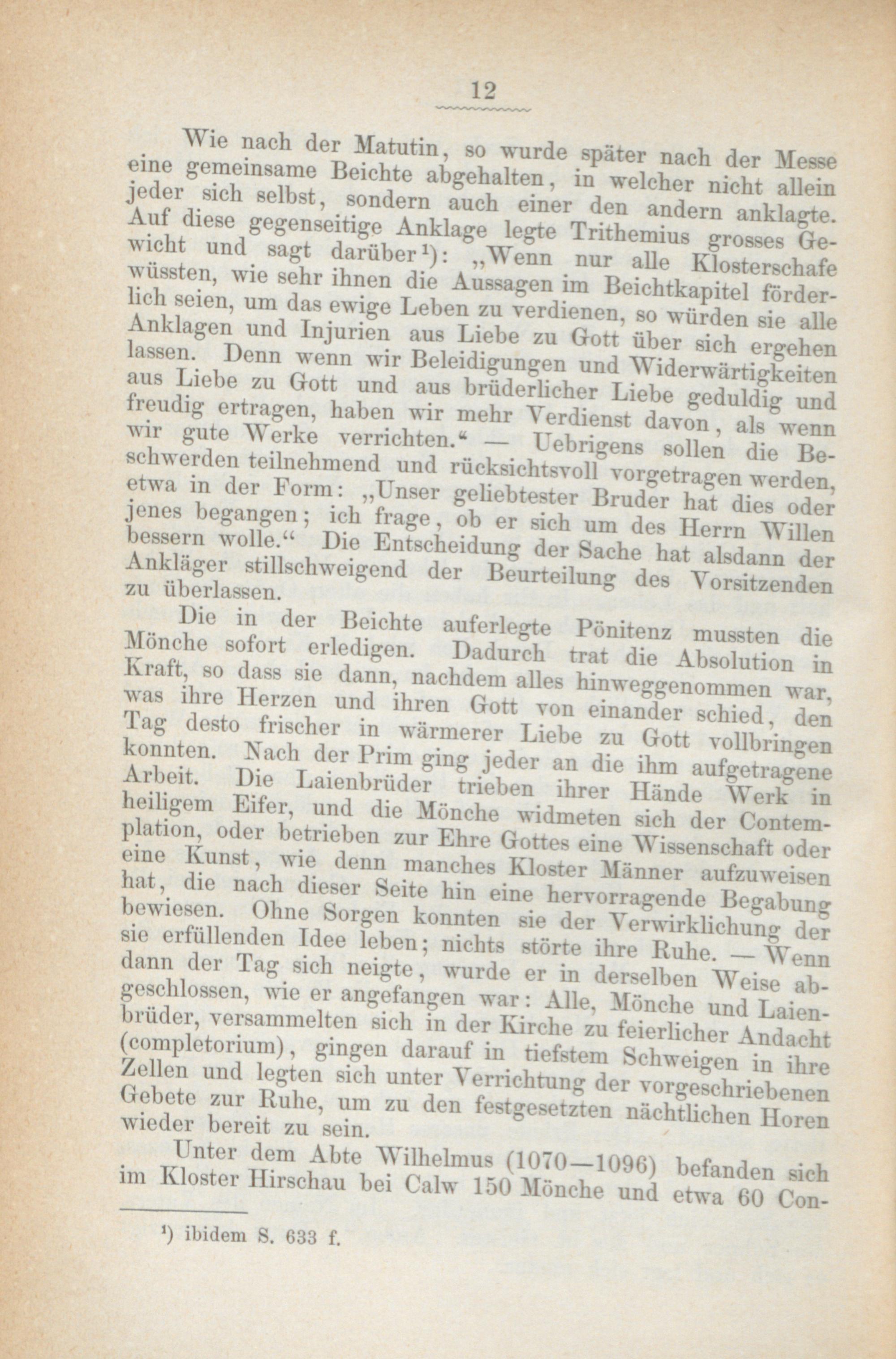 12

Wie nach der Matutin, so wurde später nach der Messe eine gemeinsame Beichte abgehalten, in welcher nicht allein jeder sich selbst, sondern auch einer den andern anklagte. Auf diese gegenseitige Anklage legte Trithemius grosses Gewicht und sagt darüber¹): „Wenn nur alle Klosterschafe wüssten, wie sehr ihnen die Aussagen im Beichtkapitel förderlich seien, um das ewige Leben zu verdienen, so würden sie alle Anklagen und Injurien aus Liebe zu Gott über sich ergehen lassen. Denn wenn wir Beleidigungen und Widerwärtigkeiten aus Liebe zu Gott und aus brüderlicher Liebe geduldig und freudig ertragen, haben wir mehr Verdienst davon, als wenn wir gute Werke verrichten.“ — Uebrigens sollen die Beschwerden teilnehmend und rücksichtsvoll vorgetragen werden, etwa in der Form: „Unser geliebtester Bruder hat dies oder jenes begangen; ich frage, ob er sich um des Herrn Willen bessern wolle.“ Die Entscheidung der Sache hat alsdann der Ankläger stillschweigend der Beurteilung des Vorsitzenden zu überlassen.

Die in der Beichte auferlegte Pönitenz mussten die Mönche sofort erledigen. Dadurch trat die Absolution in Kraft, so dass sie dann, nachdem alles hinweggenommen war, was ihre Herzen und ihren Gott von einander schied, den Tag desto frischer in wärmerer Liebe zu Gott vollbringen konnten. Nach der Prim ging jeder an die ihm aufgetragene Arbeit. Die Laienbrüder trieben ihrer Hände Werk in heiligem Eifer, und die Mönche widmeten sich der Contemplation, oder betrieben zur Ehre Gottes eine Wissenschaft oder eine Kunst, wie denn manches Kloster Männer aufzuweisen hat, die nach dieser Seite hin eine hervorragende Begabung bewiesen. Ohne Sorgen konnten sie der Verwirklichung der sie erfüllenden Idee leben; nichts störte ihre Ruhe. — Wenn dann der Tag sich neigte, wurde er in derselben Weise abgeschlossen, wie er angefangen war: Alle, Mönche und Laienbrüder, versammelten sich in der Kirche zu feierlicher Andacht (completorium), gingen darauf in tiefstem Schweigen in ihre Zellen und legten sich unter Verrichtung der vorgeschriebenen Gebete zur Ruhe, um zu den festgesetzten nächtlichen Horen wieder bereit zu sein.

Unter dem Abte Wilhelmus (1070—1096) befanden sich im Kloster Hirschau bei Calw 150 Mönche und etwa 60 Con-

¹) ibidem S. 633 f.